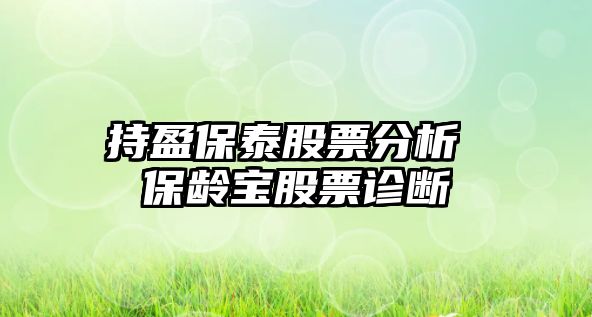 持盈保泰股票分析
保龄宝股票诊断